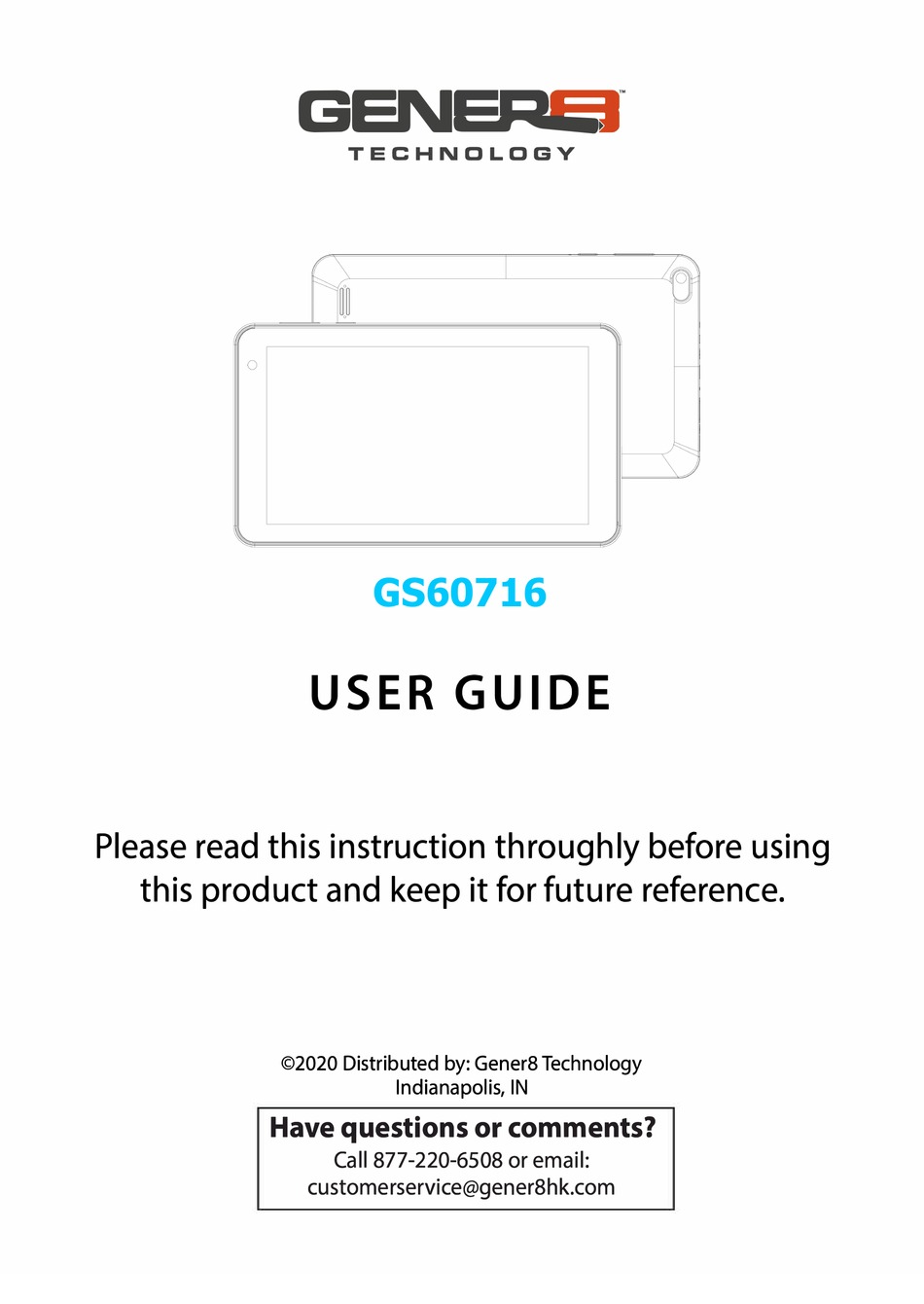 GENER8™
TECHNOLOGY

GS60716

USER GUIDE

Please read this instruction throughly before using this product and keep it for future reference.

©2020 Distributed by: Gener8 Technology
Indianapolis, IN

Have questions or comments?
Call 877-220-6508 or email:
customerservice@gener8hk.com